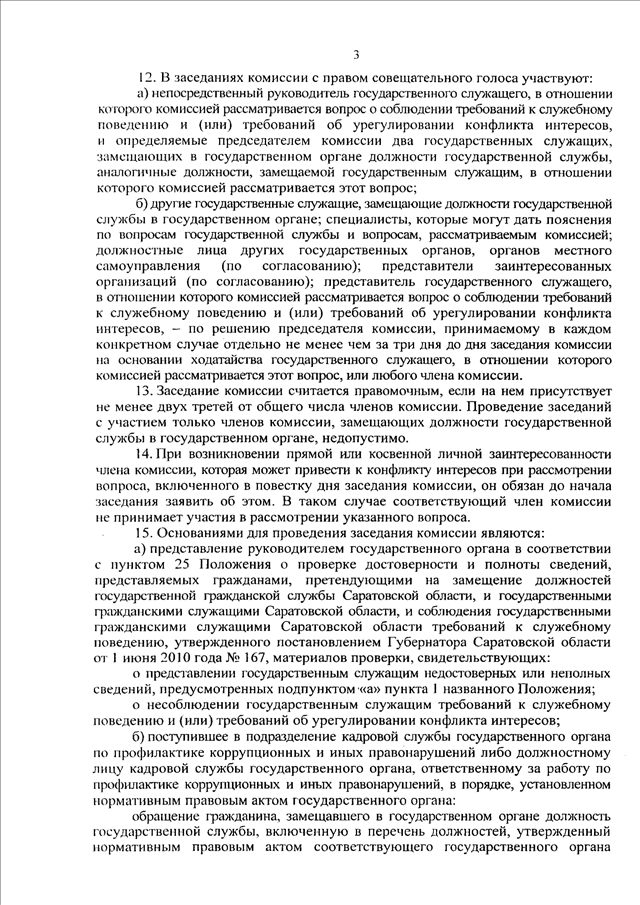 3

12. В заседаниях комиссии с правом совещательного голоса участвуют:

а) непосредственный руководитель государственного служащего, в отношении которого комиссией рассматривается вопрос о соблюдении требований к служебному поведению и (или) требований об урегулировании конфликта интересов, и определяемые председателем комиссии два государственных служащих, замещающих в государственном органе должности государственной службы, аналогичные должности, замещаемой государственным служащим, в отношении которого комиссией рассматривается этот вопрос;

б) другие государственные служащие, замещающие должности государственной службы в государственном органе; специалисты, которые могут дать пояснения по вопросам государственной службы и вопросам, рассматриваемым комиссией; должностные лица других государственных органов, органов местного самоуправления (по согласованию); представители заинтересованных организаций (по согласованию); представитель государственного служащего, в отношении которого комиссией рассматривается вопрос о соблюдении требований к служебному поведению и (или) требований об урегулировании конфликта интересов, – по решению председателя комиссии, принимаемому в каждом конкретном случае отдельно не менее чем за три дня до дня заседания комиссии на основании ходатайства государственного служащего, в отношении которого комиссией рассматривается этот вопрос, или любого члена комиссии.

13. Заседание комиссии считается правомочным, если на нем присутствует не менее двух третей от общего числа членов комиссии. Проведение заседаний с участием только членов комиссии, замещающих должности государственной службы в государственном органе, недопустимо.

14. При возникновении прямой или косвенной личной заинтересованности члена комиссии, которая может привести к конфликту интересов при рассмотрении вопроса, включенного в повестку дня заседания комиссии, он обязан до начала заседания заявить об этом. В таком случае соответствующий член комиссии не принимает участия в рассмотрении указанного вопроса.

15. Основаниями для проведения заседания комиссии являются:

а) представление руководителем государственного органа в соответствии с пунктом 25 Положения о проверке достоверности и полноты сведений, представляемых гражданами, претендующими на замещение должностей государственной гражданской службы Саратовской области, и государственными гражданскими служащими Саратовской области, и соблюдения государственными гражданскими служащими Саратовской области требований к служебному поведению, утвержденного постановлением Губернатора Саратовской области от 1 июня 2010 года № 167, материалов проверки, свидетельствующих:

о представлении государственным служащим недостоверных или неполных сведений, предусмотренных подпунктом «а» пункта 1 названного Положения;

о несоблюдении государственным служащим требований к служебному поведению и (или) требований об урегулировании конфликта интересов;

б) поступившее в подразделение кадровой службы государственного органа по профилактике коррупционных и иных правонарушений либо должностному лицу кадровой службы государственного органа, ответственному за работу по профилактике коррупционных и иных правонарушений, в порядке, установленном нормативным правовым актом государственного органа:

обращение гражданина, замещавшего в государственном органе должность государственной службы, включенную в перечень должностей, утвержденный нормативным правовым актом соответствующего государственного органа